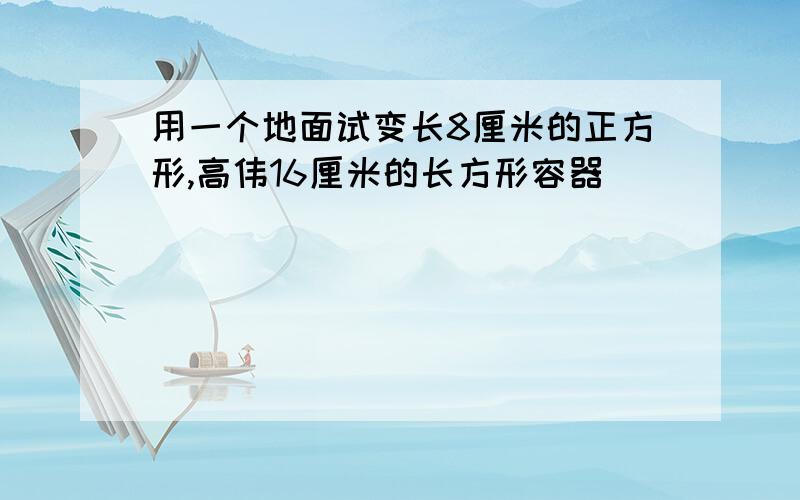 用一个地面试变长8厘米的正方形,高伟16厘米的长方形容器